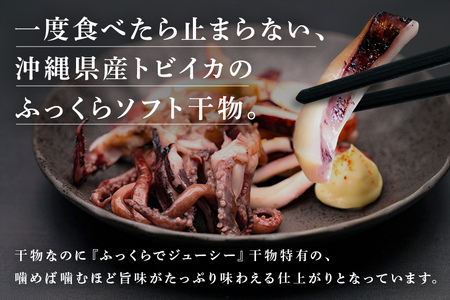 一度食べたら止まらない、
沖縄県産トビイカの
ふっくらソフト干物。

干物なのに『ふっくらでジューシー』干物特有の、
噛めば噛むほど旨味がたっぷり味わえる仕上がりとなっています。